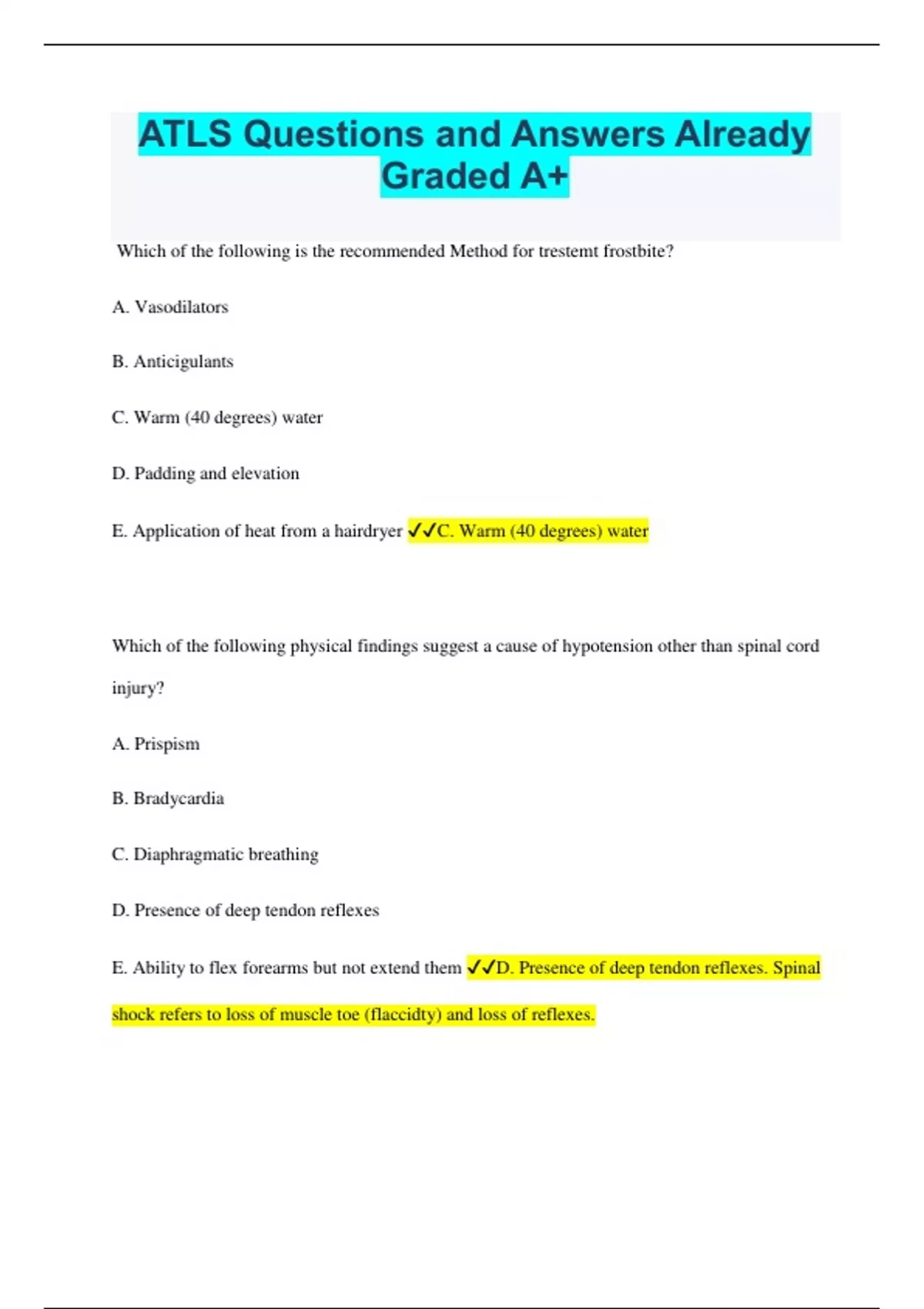 ATLS Questions and Answers Already Graded A+

Which of the following is the recommended Method for trestemt frostbite?

A. Vasodilators

B. Anticigulants

C. Warm (40 degrees) water

D. Padding and elevation

E. Application of heat from a hairdryer ✓✓C. Warm (40 degrees) water

Which of the following physical findings suggest a cause of hypotension other than spinal cord injury?

A. Prispism

B. Bradycardia

C. Diaphragmatic breathing

D. Presence of deep tendon reflexes

E. Ability to flex forearms but not extend them ✓✓D. Presence of deep tendon reflexes. Spinal shock refers to loss of muscle toe (flaccidty) and loss of reflexes.